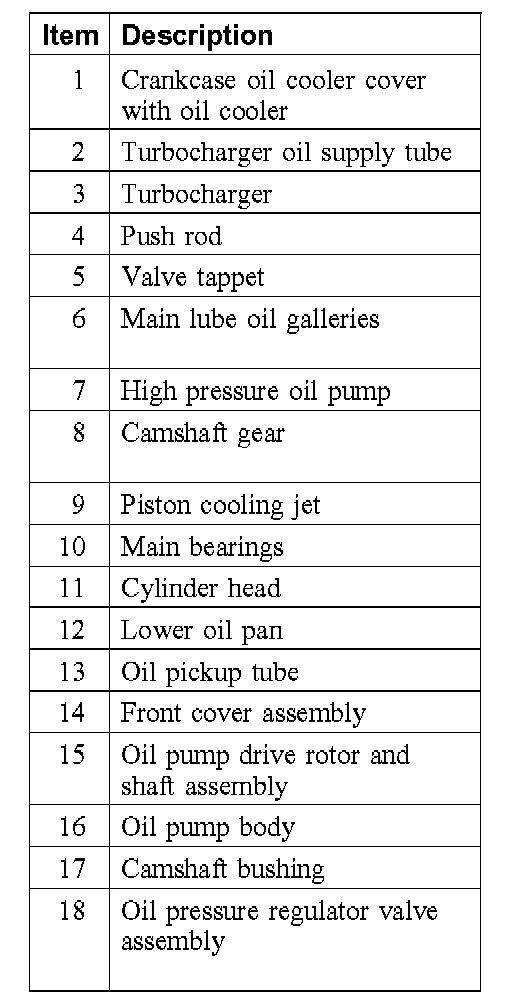 | Item | Description |
|---|---|
| 1 | Crankcase oil cooler cover with oil cooler |
| 2 | Turbocharger oil supply tube |
| 3 | Turbocharger |
| 4 | Push rod |
| 5 | Valve tappet |
| 6 | Main lube oil galleries |
| 7 | High pressure oil pump |
| 8 | Camshaft gear |
| 9 | Piston cooling jet |
| 10 | Main bearings |
| 11 | Cylinder head |
| 12 | Lower oil pan |
| 13 | Oil pickup tube |
| 14 | Front cover assembly |
| 15 | Oil pump drive rotor and shaft assembly |
| 16 | Oil pump body |
| 17 | Camshaft bushing |
| 18 | Oil pressure regulator valve assembly |